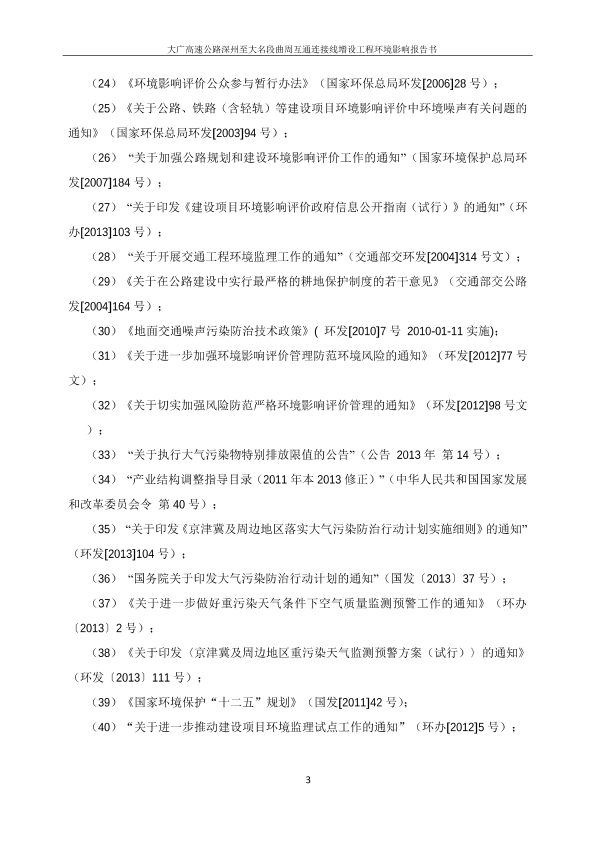 大广高速公路深州至大名段曲周互通连接线增设工程环境影响报告书

（24）《环境影响评价公众参与暂行办法》（国家环保总局环发[2006]28 号）；

（25）《关于公路、铁路（含轻轨）等建设项目环境影响评价中环境噪声有关问题的通知》（国家环保总局环发[2003]94 号）；

（26）“关于加强公路规划和建设环境影响评价工作的通知”（国家环境保护总局环发[2007]184 号）；

（27）“关于印发《建设项目环境影响评价政府信息公开指南（试行）》的通知”（环办[2013]103 号）；

（28）“关于开展交通工程环境监理工作的通知”（交通部交环发[2004]314 号文）；

（29）《关于在公路建设中实行最严格的耕地保护制度的若干意见》（交通部交公路发[2004]164 号）；

（30）《地面交通噪声污染防治技术政策》( 环发[2010]7 号 2010-01-11 实施)；

（31）《关于进一步加强环境影响评价管理防范环境风险的通知》（环发[2012]77 号文）；

（32）《关于切实加强风险防范严格环境影响评价管理的通知》（环发[2012]98 号文）；

（33）“关于执行大气污染物特别排放限值的公告”（公告 2013 年 第 14 号）；

（34）“产业结构调整指导目录（2011 年本 2013 修正）”（中华人民共和国国家发展和改革委员会令 第 40 号）；

（35）“关于印发《京津冀及周边地区落实大气污染防治行动计划实施细则》的通知”（环发[2013]104 号）；

（36）“国务院关于印发大气污染防治行动计划的通知”（国发〔2013〕37 号）；

（37）《关于进一步做好重污染天气条件下空气质量监测预警工作的通知》（环办〔2013〕2 号）；

（38）《关于印发〈京津冀及周边地区重污染天气监测预警方案（试行）〉的通知》（环发〔2013〕111 号）；

（39）《国家环境保护“十二五”规划》（国发[2011]42 号）；

（40）“关于进一步推动建设项目环境监理试点工作的通知”（环办[2012]5 号）；

3